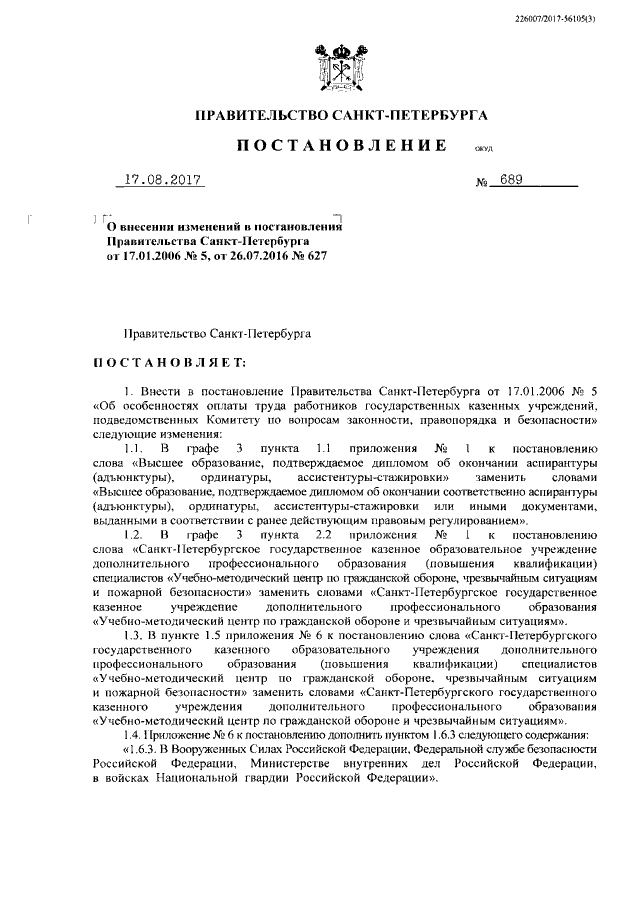 226007/2017-56105(3)

ПРАВИТЕЛЬСТВО САНКТ-ПЕТЕРБУРГА

ПОСТАНОВЛЕНИЕ

ОКУД

17.08.2017

№ 689

О внесении изменений в постановления Правительства Санкт-Петербурга от 17.01.2006 № 5, от 26.07.2016 № 627

Правительство Санкт-Петербурга

ПОСТАНОВЛЯЕТ:

1. Внести в постановление Правительства Санкт-Петербурга от 17.01.2006 № 5 «Об особенностях оплаты труда работников государственных казенных учреждений, подведомственных Комитету по вопросам законности, правопорядка и безопасности» следующие изменения:

1.1. В графе 3 пункта 1.1 приложения № 1 к постановлению слова «Высшее образование, подтверждаемое дипломом об окончании аспирантуры (адъюнктуры), ординатуры, ассистентуры-стажировки» заменить словами «Высшее образование, подтверждаемое дипломом об окончании соответственно аспирантуры (адъюнктуры), ординатуры, ассистентуры-стажировки или иными документами, выданными в соответствии с ранее действующим правовым регулированием».

1.2. В графе 3 пункта 2.2 приложения № 1 к постановлению слова «Санкт-Петербургское государственное казенное образовательное учреждение дополнительного профессионального образования (повышения квалификации) специалистов «Учебно-методический центр по гражданской обороне, чрезвычайным ситуациям и пожарной безопасности» заменить словами «Санкт-Петербургское государственное казенное учреждение дополнительного профессионального образования «Учебно-методический центр по гражданской обороне и чрезвычайным ситуациям».

1.3. В пункте 1.5 приложения № 6 к постановлению слова «Санкт-Петербургского государственного казенного образовательного учреждения дополнительного профессионального образования (повышения квалификации) специалистов «Учебно-методический центр по гражданской обороне, чрезвычайным ситуациям и пожарной безопасности» заменить словами «Санкт-Петербургского государственного казенного учреждения дополнительного профессионального образования «Учебно-методический центр по гражданской обороне и чрезвычайным ситуациям».

1.4. Приложение № 6 к постановлению дополнить пунктом 1.6.3 следующего содержания:

«1.6.3. В Вооруженных Силах Российской Федерации, Федеральной службе безопасности Российской Федерации, Министерстве внутренних дел Российской Федерации, в войсках Национальной гвардии Российской Федерации».